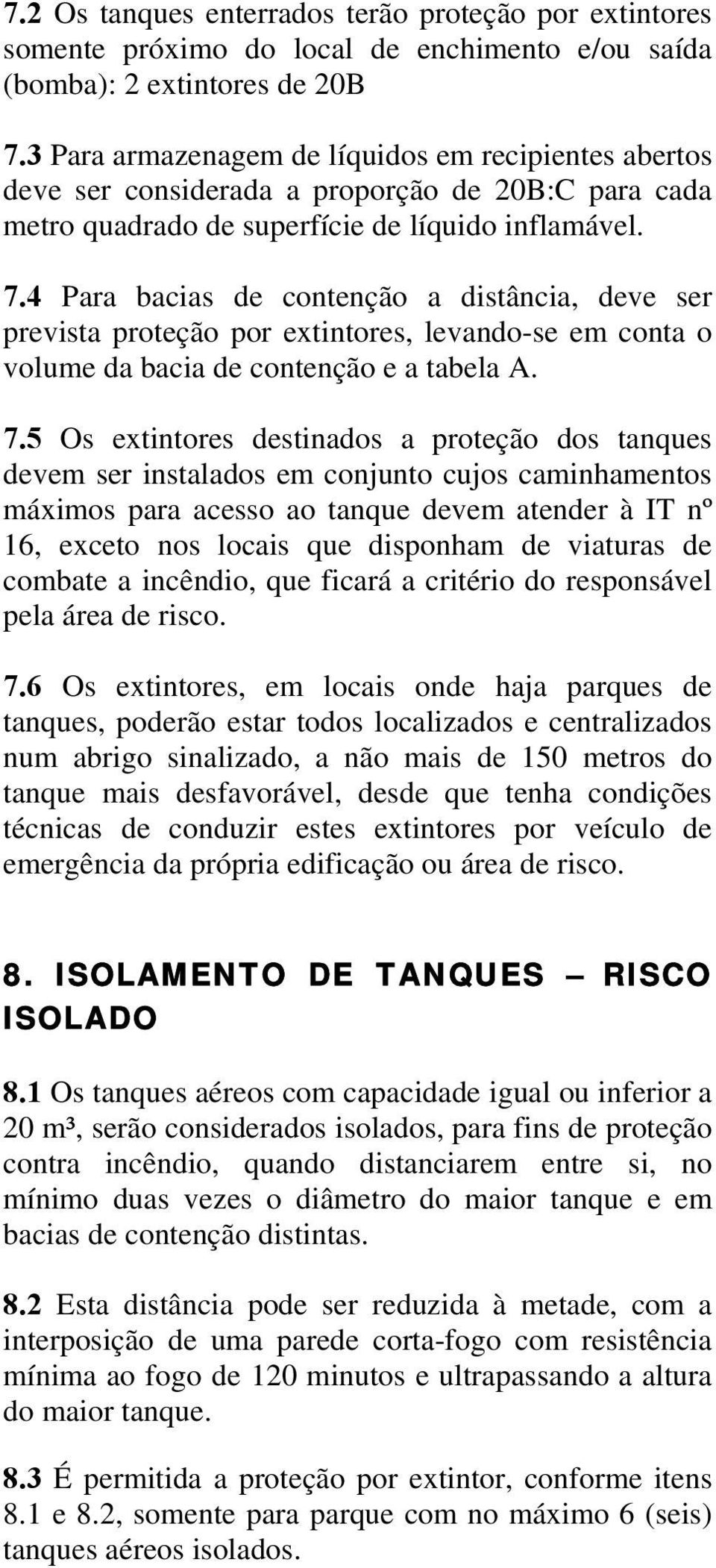 7.2 Os tanques enterrados terão proteção por extintores somente próximo do local de enchimento e/ou saída (bomba): 2 extintores de 20B

7.3 Para armazenagem de líquidos em recipientes abertos deve ser considerada a proporção de 20B:C para cada metro quadrado de superfície de líquido inflamável.

7.4 Para bacias de contenção a distância, deve ser prevista proteção por extintores, levando-se em conta o volume da bacia de contenção e a tabela A.

7.5 Os extintores destinados a proteção dos tanques devem ser instalados em conjunto cujos caminhamentos máximos para acesso ao tanque devem atender à IT nº 16, exceto nos locais que disponham de viaturas de combate a incêndio, que ficará a critério do responsável pela área de risco.

7.6 Os extintores, em locais onde haja parques de tanques, poderão estar todos localizados e centralizados num abrigo sinalizado, a não mais de 150 metros do tanque mais desfavorável, desde que tenha condições técnicas de conduzir estes extintores por veículo de emergência da própria edificação ou área de risco.

8. ISOLAMENTO DE TANQUES – RISCO ISOLADO

8.1 Os tanques aéreos com capacidade igual ou inferior a 20 m³, serão considerados isolados, para fins de proteção contra incêndio, quando distanciarem entre si, no mínimo duas vezes o diâmetro do maior tanque e em bacias de contenção distintas.

8.2 Esta distância pode ser reduzida à metade, com a interposição de uma parede corta-fogo com resistência mínima ao fogo de 120 minutos e ultrapassando a altura do maior tanque.

8.3 É permitida a proteção por extintor, conforme itens 8.1 e 8.2, somente para parque com no máximo 6 (seis) tanques aéreos isolados.